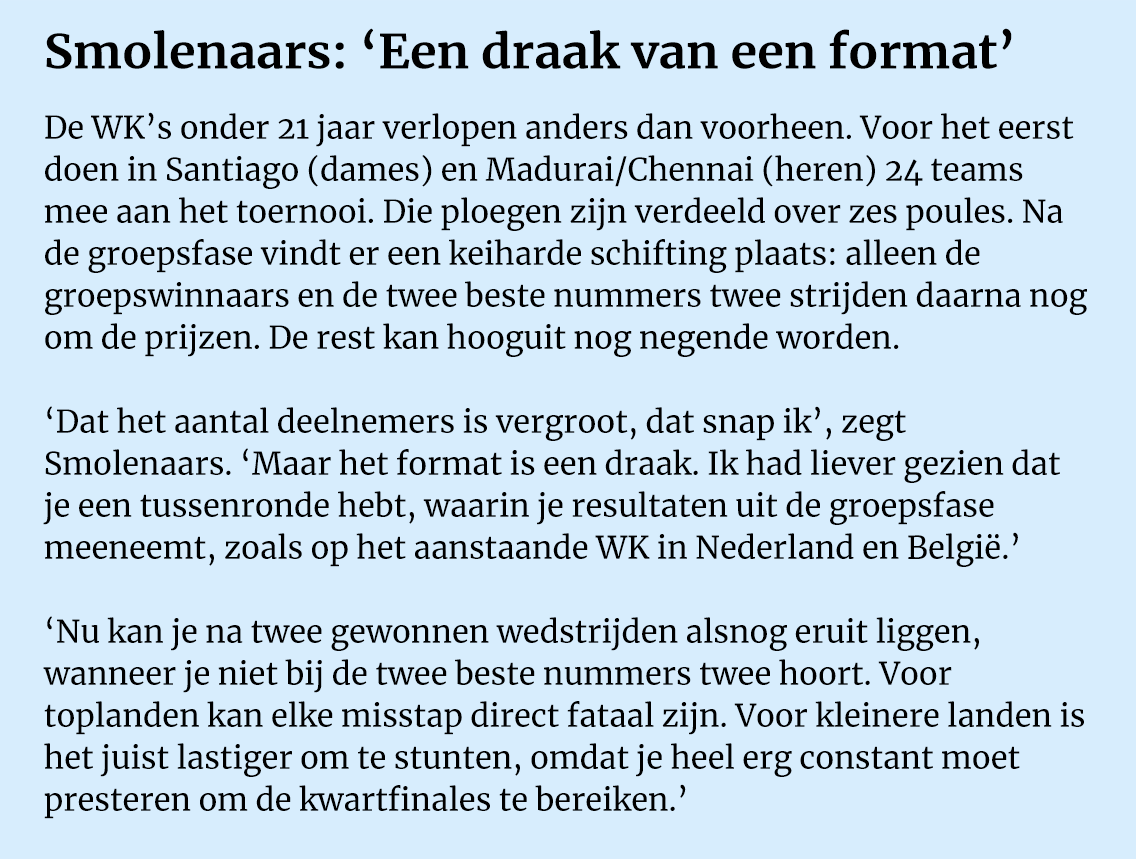 Smolenaars: ‘Een draak van een format’

De WK’s onder 21 jaar verlopen anders dan voorheen. Voor het eerst doen in Santiago (dames) en Madurai/Chennai (heren) 24 teams mee aan het toernooi. Die ploegen zijn verdeeld over zes poules. Na de groepsfase vindt er een keiharde schifting plaats: alleen de groepswinnaars en de twee beste nummers twee strijden daarna nog om de prijzen. De rest kan hooguit nog negende worden.

‘Dat het aantal deelnemers is vergroot, dat snap ik’, zegt Smolenaars. ‘Maar het format is een draak. Ik had liever gezien dat je een tussenronde hebt, waarin je resultaten uit de groepsfase meeneemt, zoals op het aanstaande WK in Nederland en België.’

‘Nu kan je na twee gewonnen wedstrijden alsnog eruit liggen, wanneer je niet bij de twee beste nummers twee hoort. Voor toplanden kan elke misstap direct fataal zijn. Voor kleinere landen is het juist lastiger om te stunten, omdat je heel erg constant moet presteren om de kwartfinales te bereiken.’